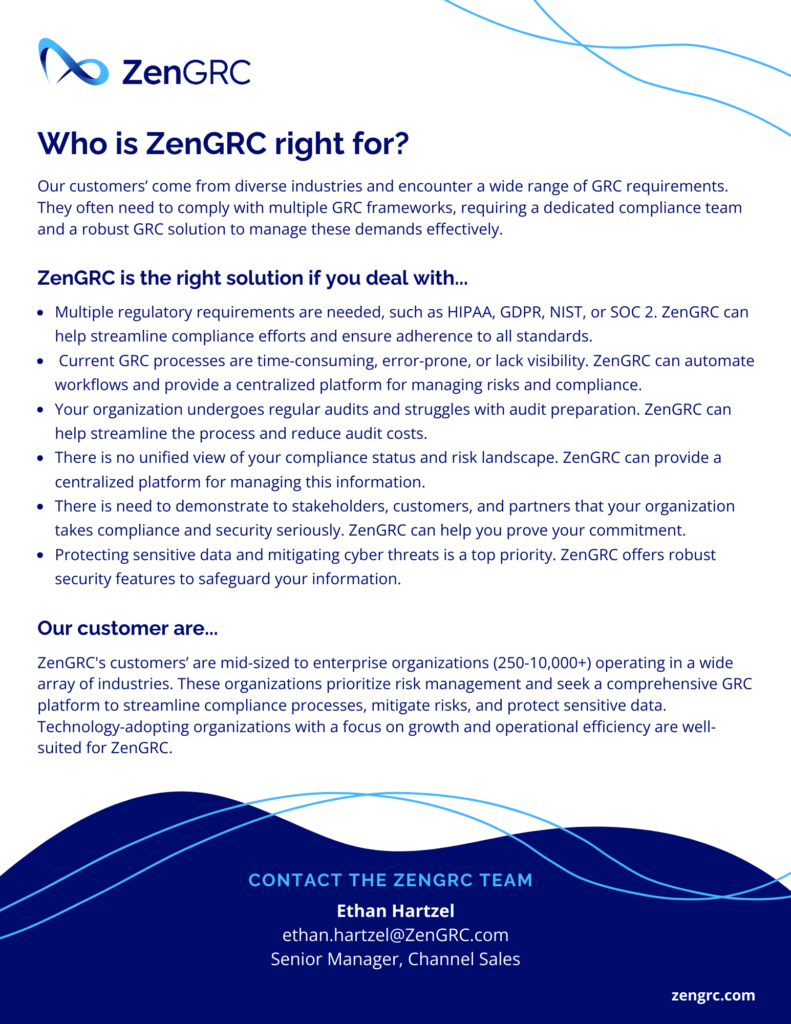 ZenGRC

Who is ZenGRC right for?

Our customers' come from diverse industries and encounter a wide range of GRC requirements. They often need to comply with multiple GRC frameworks, requiring a dedicated compliance team and a robust GRC solution to manage these demands effectively.

ZenGRC is the right solution if you deal with...

- Multiple regulatory requirements are needed, such as HIPAA, GDPR, NIST, or SOC 2. ZenGRC can help streamline compliance efforts and ensure adherence to all standards.
- Current GRC processes are time-consuming, error-prone, or lack visibility. ZenGRC can automate workflows and provide a centralized platform for managing risks and compliance.
- Your organization undergoes regular audits and struggles with audit preparation. ZenGRC can help streamline the process and reduce audit costs.
- There is no unified view of your compliance status and risk landscape. ZenGRC can provide a centralized platform for managing this information.
- There is need to demonstrate to stakeholders, customers, and partners that your organization takes compliance and security seriously. ZenGRC can help you prove your commitment.
- Protecting sensitive data and mitigating cyber threats is a top priority. ZenGRC offers robust security features to safeguard your information.

Our customer are...

ZenGRC's customers' are mid-sized to enterprise organizations (250-10,000+) operating in a wide array of industries. These organizations prioritize risk management and seek a comprehensive GRC platform to streamline compliance processes, mitigate risks, and protect sensitive data. Technology-adopting organizations with a focus on growth and operational efficiency are well-suited for ZenGRC.

CONTACT THE ZENGRC TEAM
Ethan Hartzel
ethan.hartzel@ZenGRC.com
Senior Manager, Channel Sales

zengrc.com